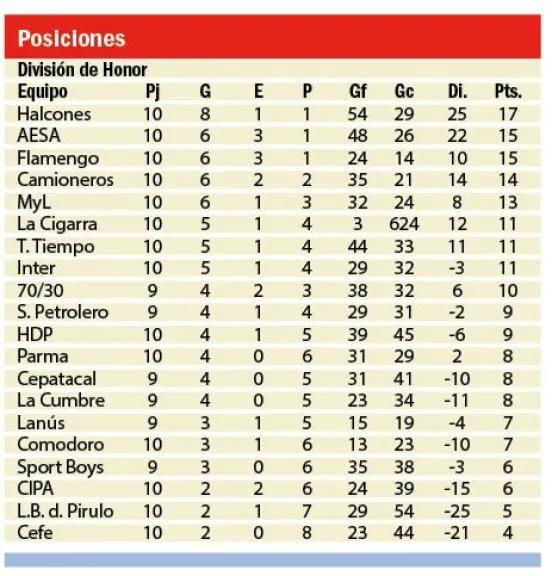 Posiciones

División de Honor

| Equipo | Pj | G | E | P | Gf | Gc | Di. | Pts. |
|---|---|---|---|---|---|---|---|---|
| Halcones | 10 | 8 | 1 | 1 | 54 | 29 | 25 | 17 |
| AESA | 10 | 6 | 3 | 1 | 48 | 26 | 22 | 15 |
| Flamengo | 10 | 6 | 3 | 1 | 24 | 14 | 10 | 15 |
| Camioneros | 10 | 6 | 2 | 2 | 35 | 21 | 14 | 14 |
| MyL | 10 | 6 | 1 | 3 | 32 | 24 | 8 | 13 |
| La Cigarra | 10 | 5 | 1 | 4 | 3 | 624 | 12 | 11 |
| T. Tiempo | 10 | 5 | 1 | 4 | 44 | 33 | 11 | 11 |
| Inter | 10 | 5 | 1 | 4 | 29 | 32 | -3 | 11 |
| 70/30 | 9 | 4 | 2 | 3 | 38 | 32 | 6 | 10 |
| S. Petrolero | 9 | 4 | 1 | 4 | 29 | 31 | -2 | 9 |
| HDP | 10 | 4 | 1 | 5 | 39 | 45 | -6 | 9 |
| Parma | 10 | 4 | 0 | 6 | 31 | 29 | 2 | 8 |
| Cepatacal | 9 | 4 | 0 | 5 | 31 | 41 | -10 | 8 |
| La Cumbre | 9 | 4 | 0 | 5 | 23 | 34 | -11 | 8 |
| Lanús | 9 | 3 | 1 | 5 | 15 | 19 | -4 | 7 |
| Comodoro | 10 | 3 | 1 | 6 | 13 | 23 | -10 | 7 |
| Sport Boys | 9 | 3 | 0 | 6 | 35 | 38 | -3 | 6 |
| CIPA | 10 | 2 | 2 | 6 | 24 | 39 | -15 | 6 |
| L.B. d. Pirulo | 10 | 2 | 1 | 7 | 29 | 54 | -25 | 5 |
| Cefe | 10 | 2 | 0 | 8 | 23 | 44 | -21 | 4 |